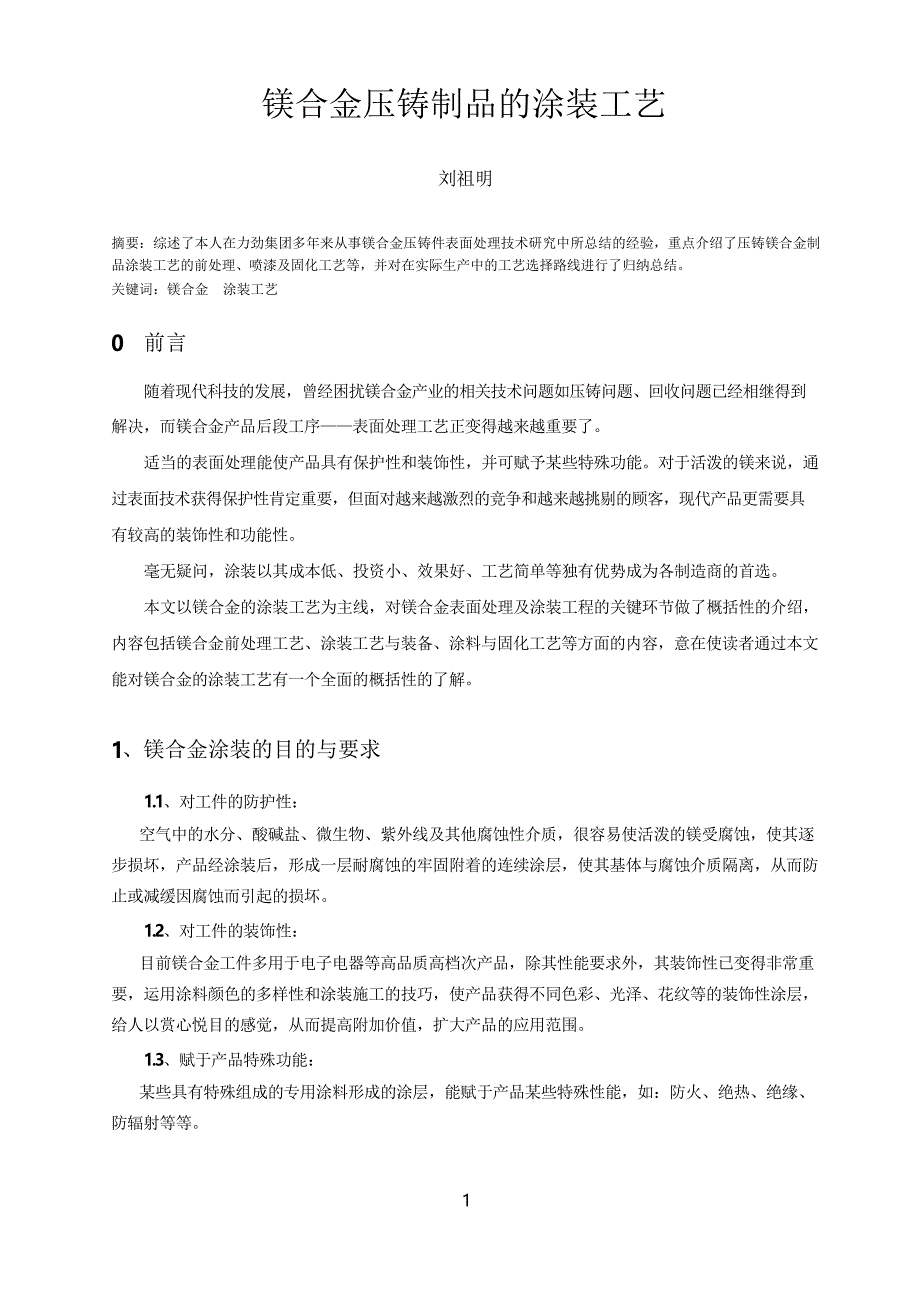 镁合金压铸制品的涂装工艺

刘祖明

摘要：综述了本人在力劲集团多年来从事镁合金压铸件表面处理技术研究中所总结的经验，重点介绍了压铸镁合金制品涂装工艺的前处理、喷漆及固化工艺等，并对在实际生产中的工艺选择路线进行了归纳总结。
关键词：镁合金　涂装工艺

0　前言

随着现代科技的发展，曾经困扰镁合金产业的相关技术问题如压铸问题、回收问题已经相继得到解决，而镁合金产品后段工序——表面处理工艺正变得越来越重要了。

适当的表面处理能使产品具有保护性和装饰性，并可赋予某些特殊功能。对于活泼的镁来说，通过表面技术获得保护性肯定重要，但面对越来越激烈的竞争和越来越挑剔的顾客，现代产品更需要具有较高的装饰性和功能性。

毫无疑问，涂装以其成本低、投资小、效果好、工艺简单等独有优势成为各制造商的首选。

本文以镁合金的涂装工艺为主线，对镁合金表面处理及涂装工程的关键环节做了概括性的介绍，内容包括镁合金前处理工艺、涂装工艺与装备、涂料与固化工艺等方面的内容，意在使读者通过本文能对镁合金的涂装工艺有一个全面的概括性的了解。

1、镁合金涂装的目的与要求

1.1、对工件的防护性：

空气中的水分、酸碱盐、微生物、紫外线及其他腐蚀性介质，很容易使活泼的镁受腐蚀，使其逐步损坏，产品经涂装后，形成一层耐腐蚀的牢固附着的连续涂层，使其基体与腐蚀介质隔离，从而防止或减缓因腐蚀而引起的损坏。

1.2、对工件的装饰性：

目前镁合金工件多用于电子电器等高品质高档次产品，除其性能要求外，其装饰性已变得非常重要，运用涂料颜色的多样性和涂装施工的技巧，使产品获得不同色彩、光泽、花纹等的装饰性涂层，给人以赏心悦目的感觉，从而提高附加价值，扩大产品的应用范围。

1.3、赋于产品特殊功能：

某些具有特殊组成的专用涂料形成的涂层，能赋于产品某些特殊性能，如：防火、绝热、绝缘、防辐射等等。

1